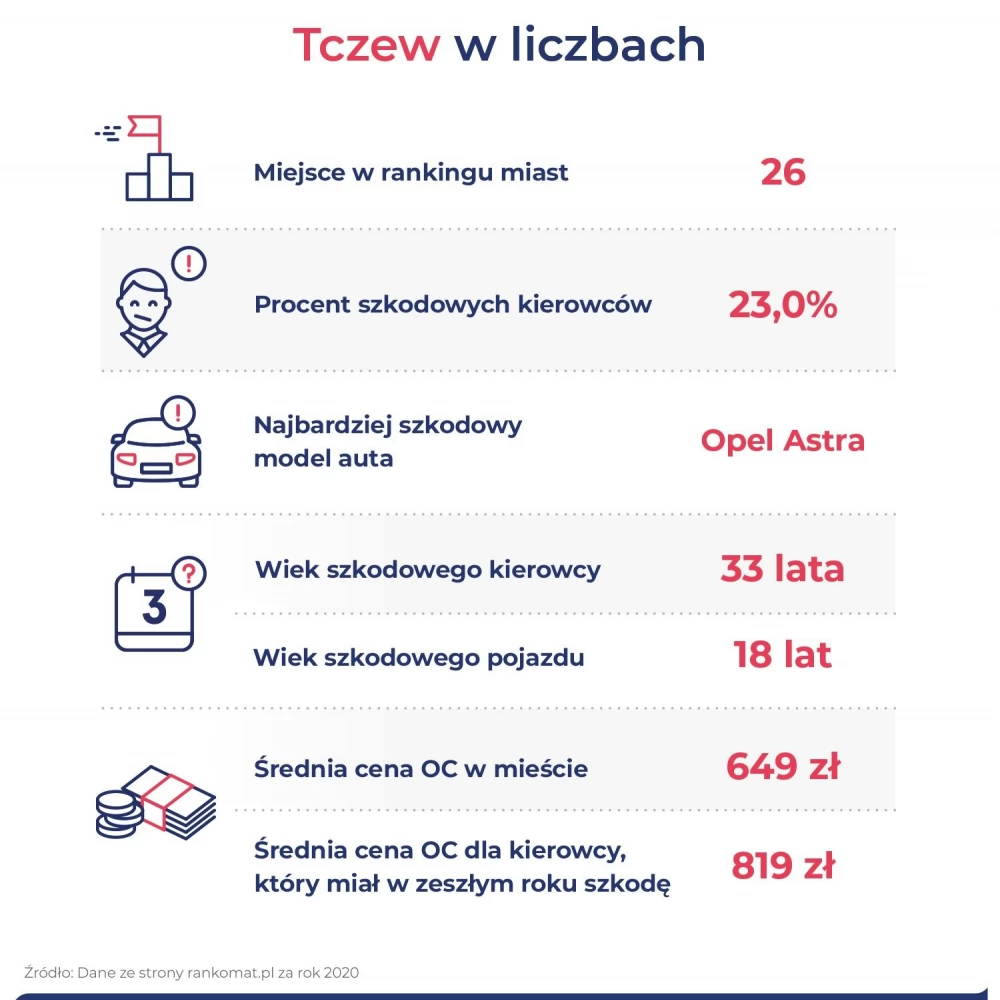 Tczew w liczbach

Miejsce w rankingu miast 26

Procent szkodowych kierowców 23,0%

Najbardziej szkodowy model auta Opel Astra

3

Wiek szkodowego kierowcy 33 lata

Wiek szkodowego pojazdu 18 lat

Średnia cena OC w mieście 649 zł

Średnia cena OC dla kierowcy, który miał w zeszłym roku szkodę 819 zł

Źródło: Dane ze strony rankomat.pl za rok 2020